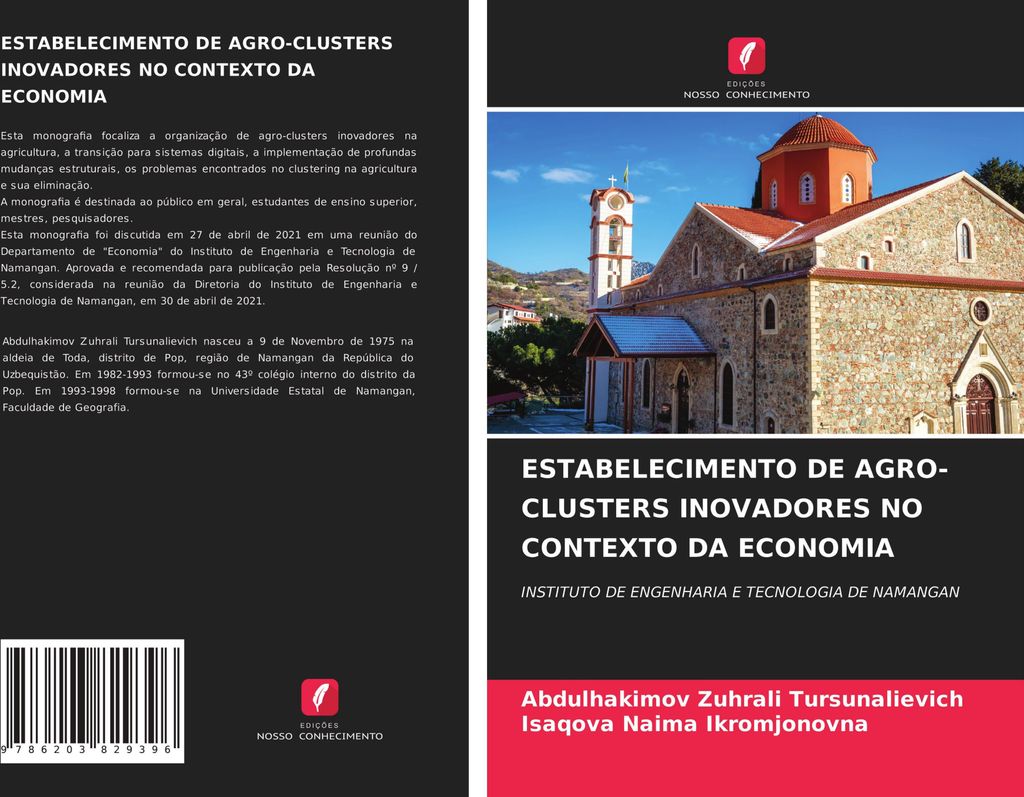 ESTABELECIMENTO DE AGRO-CLUSTERS INOVADORES NO CONTEXTO DA ECONOMIA

Esta monografia focaliza a organização de agro-clusters inovadores na agricultura, a transição para sistemas digitais, a implementação de profundas mudanças estruturais, os problemas encontrados no clustering na agricultura e sua eliminação.
A monografia é destinada ao público em geral, estudantes de ensino superior, mestres, pesquisadores.
Esta monografia foi discutida em 27 de abril de 2021 em uma reunião do Departamento de "Economia" do Instituto de Engenharia e Tecnologia de Namangan. Aprovada e recomendada para publicação pela Resolução nº 9 / 5.2, considerada na reunião da Diretoria do Instituto de Engenharia e Tecnologia de Namangan, em 30 de abril de 2021.

Abdulhakimov Zuhrali Tursunalievich nasceu a 9 de Novembro de 1975 na aldeia de Toda, distrito de Pop, região de Namangan da República do Uzbequistão. Em 1982-1993 formou-se no 43º colégio interno do distrito da Pop. Em 1993-1998 formou-se na Universidade Estatal de Namangan, Faculdade de Geografia.

9 786203 829396

EDIÇÕES
NOSSO CONHECIMENTO

EDIÇÕES
NOSSO CONHECIMENTO

ESTABELECIMENTO DE AGRO-CLUSTERS INOVADORES NO CONTEXTO DA ECONOMIA

INSTITUTO DE ENGENHARIA E TECNOLOGIA DE NAMANGAN

Abdulhakimov Zuhrali Tursunalievich
Isaqova Naima Ikromjonovna